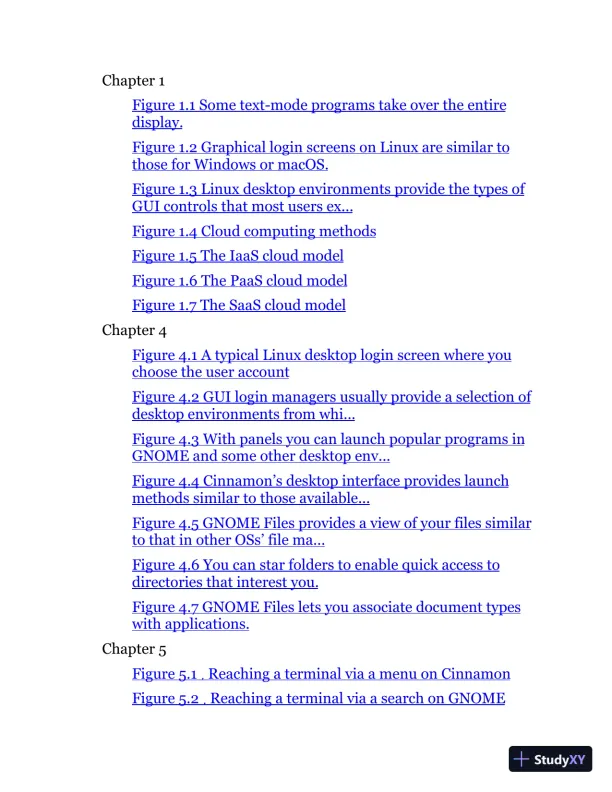 Chapter 1

Figure 1.1 Some text-mode programs take over the entire display.

Figure 1.2 Graphical login screens on Linux are similar to those for Windows or macOS.

Figure 1.3 Linux desktop environments provide the types of GUI controls that most users ex...

Figure 1.4 Cloud computing methods

Figure 1.5 The IaaS cloud model

Figure 1.6 The PaaS cloud model

Figure 1.7 The SaaS cloud model

Chapter 4

Figure 4.1 A typical Linux desktop login screen where you choose the user account

Figure 4.2 GUI login managers usually provide a selection of desktop environments from whi...

Figure 4.3 With panels you can launch popular programs in GNOME and some other desktop env...

Figure 4.4 Cinnamon's desktop interface provides launch methods similar to those available...

Figure 4.5 GNOME Files provides a view of your files similar to that in other OSs' file ma...

Figure 4.6 You can star folders to enable quick access to directories that interest you.

Figure 4.7 GNOME Files lets you associate document types with applications.

Chapter 5

Figure 5.1 . Reaching a terminal via a menu on Cinnamon

Figure 5.2 . Reaching a terminal via a search on GNOME

StudyXY